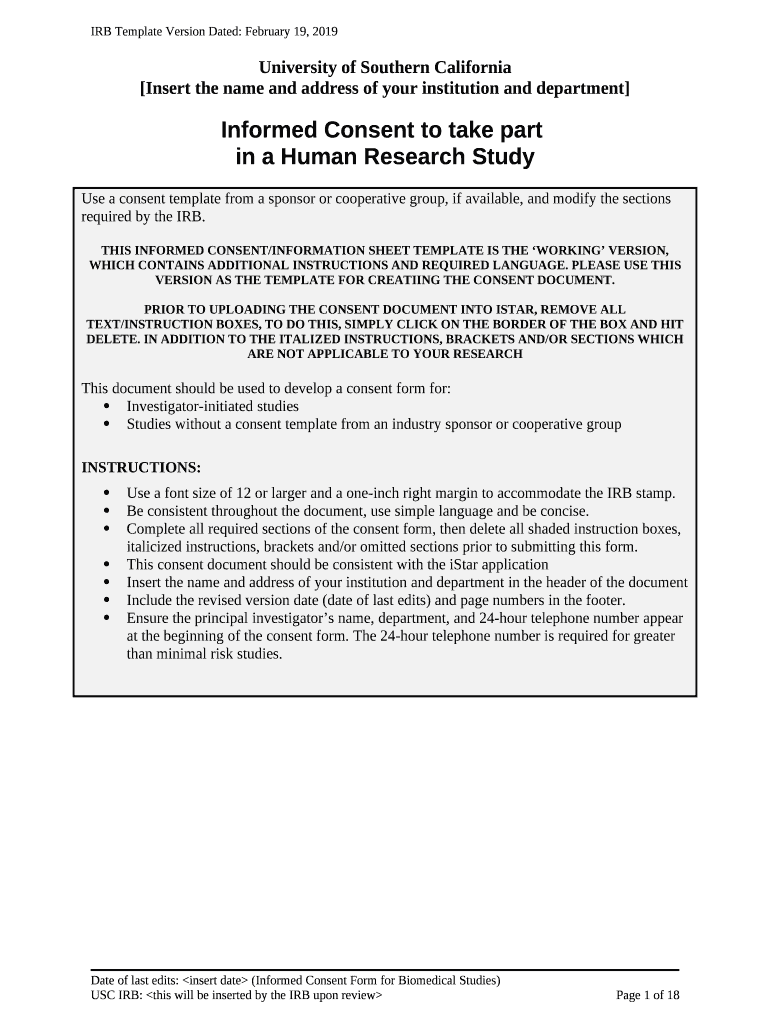 IRB Template Version Dated: February 19, 2019

University of Southern California
[Insert the name and address of your institution and department]

Informed Consent to take part in a Human Research Study

Use a consent template from a sponsor or cooperative group, if available, and modify the sections required by the IRB.

THIS INFORMED CONSENT/INFORMATION SHEET TEMPLATE IS THE ‘WORKING’ VERSION, WHICH CONTAINS ADDITIONAL INSTRUCTIONS AND REQUIRED LANGUAGE. PLEASE USE THIS VERSION AS THE TEMPLATE FOR CREATIING THE CONSENT DOCUMENT.

PRIOR TO UPLOADING THE CONSENT DOCUMENT INTO ISTAR, REMOVE ALL TEXT/INSTRUCTION BOXES, TO DO THIS, SIMPLY CLICK ON THE BORDER OF THE BOX AND HIT DELETE. IN ADDITION TO THE ITALIZED INSTRUCTIONS, BRACKETS AND/OR SECTIONS WHICH ARE NOT APPLICABLE TO YOUR RESEARCH

This document should be used to develop a consent form for:
• Investigator-initiated studies
• Studies without a consent template from an industry sponsor or cooperative group

INSTRUCTIONS:
• Use a font size of 12 or larger and a one-inch right margin to accommodate the IRB stamp.
• Be consistent throughout the document, use simple language and be concise.
• Complete all required sections of the consent form, then delete all shaded instruction boxes, italicized instructions, brackets and/or omitted sections prior to submitting this form.
• This consent document should be consistent with the iStar application
• Insert the name and address of your institution and department in the header of the document
• Include the revised version date (date of last edits) and page numbers in the footer.
• Ensure the principal investigator’s name, department, and 24-hour telephone number appear at the beginning of the consent form. The 24-hour telephone number is required for greater than minimal risk studies.

Date of last edits: <insert date> (Informed Consent Form for Biomedical Studies)
USC IRB: <this will be inserted by the IRB upon review>
Page 1 of 18